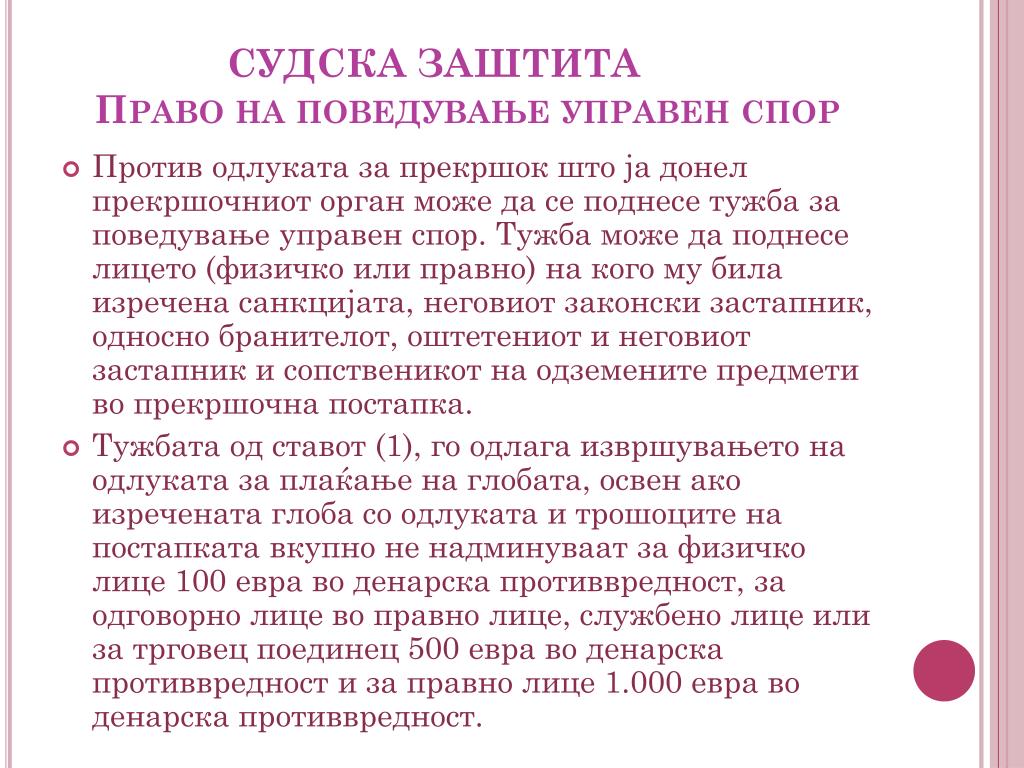 СУДСКА ЗАШТИТА
ПРАВО НА ПОВЕДУВАЊЕ УПРАВЕН СПОР

Против одлуката за прекршок што ја донел прекршочниот орган може да се поднесе тужба за поведување управен спор. Тужба може да поднесе лицето (физичко или правно) на кого му била изречена санкцијата, неговиот законски застапник, односно бранителот, оштетениот и неговиот застапник и сопственикот на одземените предмети во прекршочна постапка.

Тужбата од ставот (1), го одлага извршувањето на одлуката за плаќање на глобата, освен ако изречената глоба со одлуката и трошоците на постапката вкупно не надминуваат за физичко лице 100 евра во денарска противвредност, за одговорно лице во правно лице, службено лице или за трговец поединец 500 евра во денарска противвредност и за правно лице 1.000 евра во денарска противвредност.